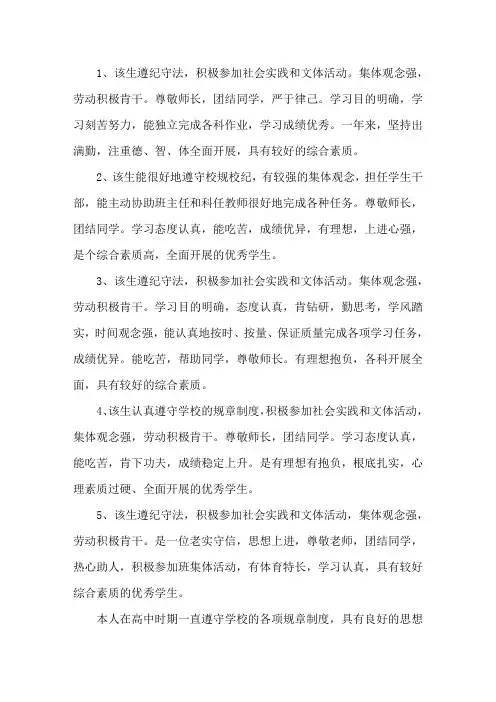 1、该生遵纪守法，积极参加社会实践和文体活动。集体观念强，劳动积极肯干。尊敬师长，团结同学，严于律己。学习目的明确，学习刻苦努力，能独立完成各科作业，学习成绩优秀。一年来，坚持出满勤，注重德、智、体全面开展，具有较好的综合素质。

2、该生能很好地遵守校规校纪，有较强的集体观念，担任学生干部，能主动协助班主任和科任教师很好地完成各种任务。尊敬师长，团结同学。学习态度认真，能吃苦，成绩优异，有理想，上进心强，是个综合素质高，全面开展的优秀学生。

3、该生遵纪守法，积极参加社会实践和文体活动。集体观念强，劳动积极肯干。学习目的明确，态度认真，肯钻研，勤思考，学风踏实，时间观念强，能认真地按时、按量、保证质量完成各项学习任务，成绩优异。能吃苦，帮助同学，尊敬师长。有理想抱负，各科开展全面，具有较好的综合素质。

4、该生认真遵守学校的规章制度，积极参加社会实践和文体活动，集体观念强，劳动积极肯干。尊敬师长，团结同学。学习态度认真，能吃苦，肯下功夫，成绩稳定上升。是有理想有抱负，根底扎实，心理素质过硬、全面开展的优秀学生。

5、该生遵纪守法，积极参加社会实践和文体活动，集体观念强，劳动积极肯干。是一位老实守信，思想上进，尊敬老师，团结同学，热心助人，积极参加班集体活动，有体育特长，学习认真，具有较好综合素质的优秀学生。

本人在高中时期一直遵守学校的各项规章制度，具有良好的思想